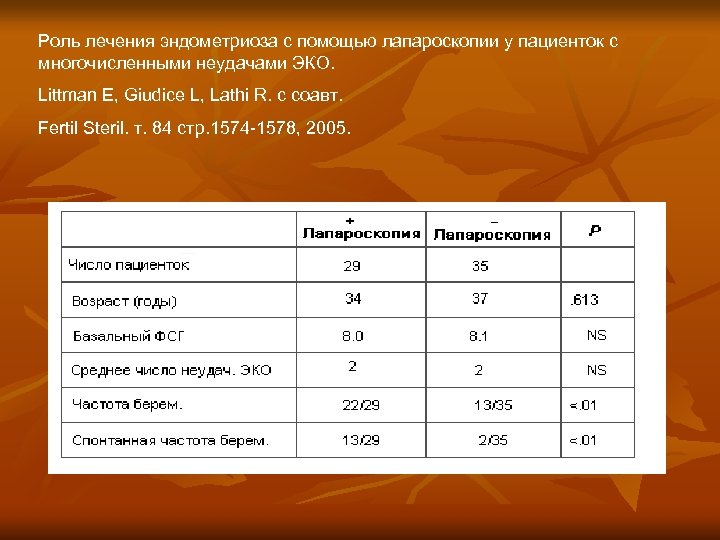 Роль лечения эндометриоза с помощью лапароскопии у пациенток с многочисленными неудачами ЭКО.

Littman E, Giudice L, Lathi R. с соавт.

Fertil Steril. т. 84 стр.1574-1578, 2005.

| | + Лапароскопия | – Лапароскопия | P |
|---|---|---|---|
| Число пациенток | 29 | 35 | |
| Возраст (годы) | 34 | 37 | .613 |
| Базальный ФСГ | 8.0 | 8.1 | NS |
| Среднее число неудач. ЭКО | 2 | 2 | NS |
| Частота берем. | 22/29 | 13/35 | <.01 |
| Спонтанная частота берем. | 13/29 | 2/35 | <.01 |